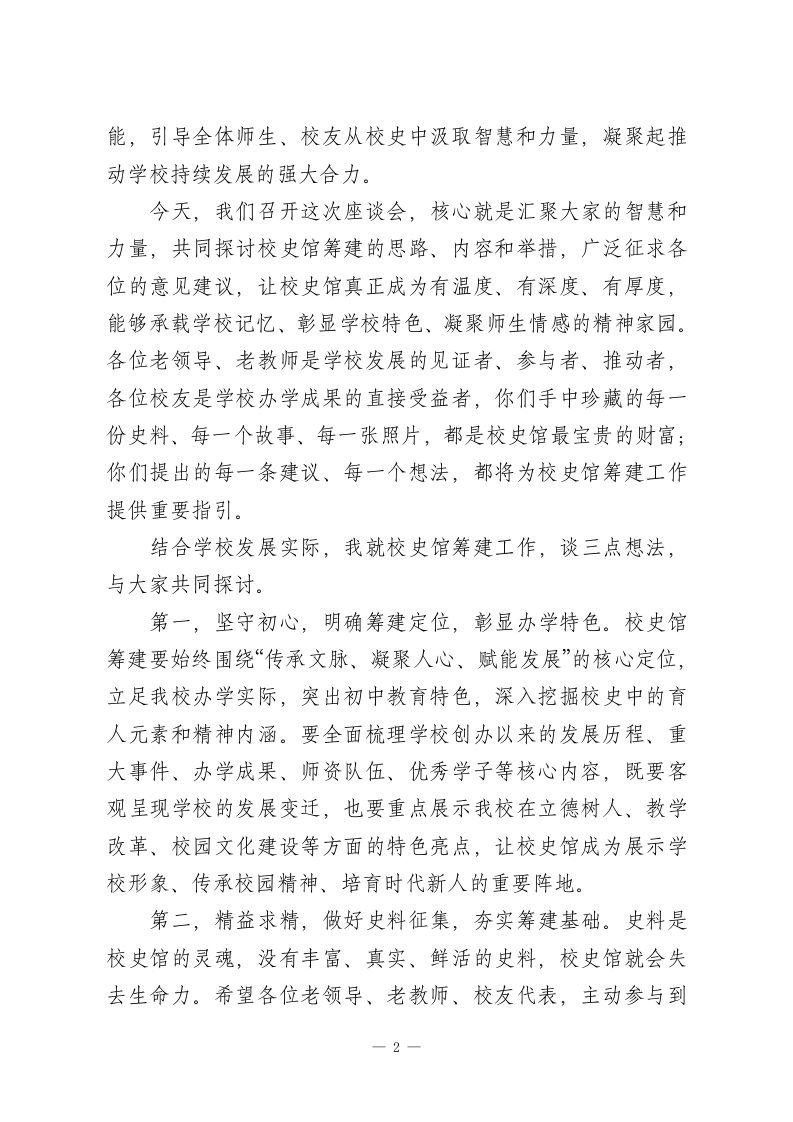 能，引导全体师生、校友从校史中汲取智慧和力量，凝聚起推动学校持续发展的强大合力。

今天，我们召开这次座谈会，核心就是汇聚大家的智慧和力量，共同探讨校史馆筹建的思路、内容和举措，广泛征求各位的意见建议，让校史馆真正成为有温度、有深度、有厚度，能够承载学校记忆、彰显学校特色、凝聚师生情感的精神家园。各位老领导、老教师是学校发展的见证者、参与者、推动者，各位校友是学校办学成果的直接受益者，你们手中珍藏的每一份史料、每一个故事、每一张照片，都是校史馆最宝贵的财富；你们提出的每一条建议、每一个想法，都将为校史馆筹建工作提供重要指引。

结合学校发展实际，我就校史馆筹建工作，谈三点想法，与大家共同探讨。

第一，坚守初心，明确筹建定位，彰显办学特色。校史馆筹建要始终围绕“传承文脉、凝聚人心、赋能发展”的核心定位，立足我校办学实际，突出初中教育特色，深入挖掘校史中的育人元素和精神内涵。要全面梳理学校创办以来的发展历程、重大事件、办学成果、师资队伍、优秀学子等核心内容，既要客观呈现学校的发展变迁，也要重点展示我校在立德树人、教学改革、校园文化建设等方面的特色亮点，让校史馆成为展示学校形象、传承校园精神、培育时代新人的重要阵地。

第二，精益求精，做好史料征集，夯实筹建基础。史料是校史馆的灵魂，没有丰富、真实、鲜活的史料，校史馆就会失去生命力。希望各位老领导、老教师、校友代表，主动参与到

— 2 —